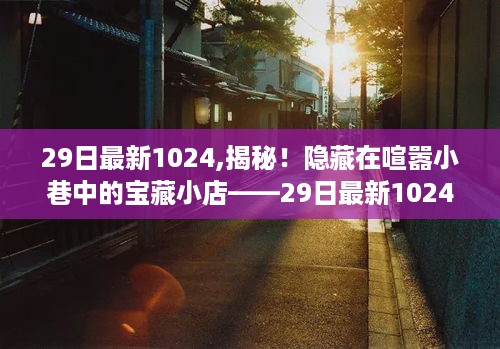 29日最新1024,揭秘！隐藏在喧嚣小巷中的宝藏小店——29日最新1024